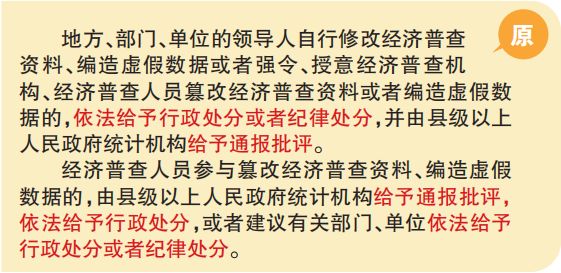 原

地方、部门、单位的领导人自行修改经济普查资料、编造虚假数据或者强令、授意经济普查机构、经济普查人员篡改经济普查资料或者编造虚假数据的，依法给予行政处分或者纪律处分，并由县级以上人民政府统计机构给予通报批评。

经济普查人员参与篡改经济普查资料、编造虚假数据的，由县级以上人民政府统计机构给予通报批评，依法给予行政处分，或者建议有关部门、单位依法给予行政处分或者纪律处分。